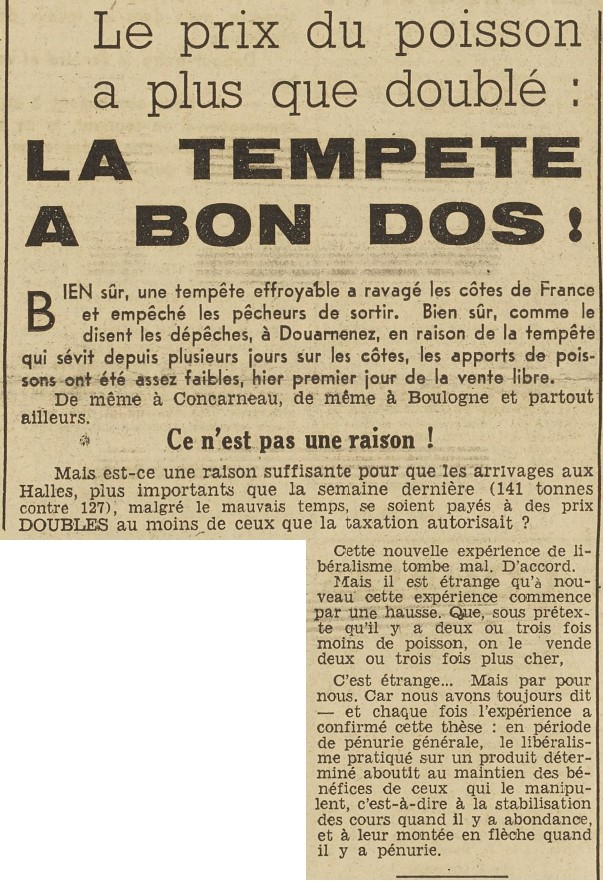 Le prix du poisson a plus que doublé :

LA TEMPETE A BON DOS !

BIEN sûr, une tempête effroyable a ravagé les côtes de France et empêché les pêcheurs de sortir. Bien sûr, comme le disent les dépêches, à Douarnenez, en raison de la tempête qui sévit depuis plusieurs jours sur les côtes, les apports de poissons ont été assez faibles, hier premier jour de la vente libre.

De même à Concarneau, de même à Boulogne et partout ailleurs.

Ce n'est pas une raison !

Mais est-ce une raison suffisante pour que les arrivages aux Halles, plus importants que la semaine dernière (141 tonnes contre 127), malgré le mauvais temps, se soient payés à des prix DOUBLES au moins de ceux que la taxation autorisait ?

Cette nouvelle expérience de libéralisme tombe mal. D'accord.

Mais il est étrange qu'à nouveau cette expérience commence par une hausse. Que, sous prétexte qu'il y a deux ou trois fois moins de poisson, on le vende deux ou trois fois plus cher,

C'est étrange... Mais par pour nous. Car nous avons toujours dit — et chaque fois l'expérience a confirmé cette thèse : en période de pénurie générale, le libéralisme pratiqué sur un produit déterminé aboutit au maintien des bénéfices de ceux qui le manipulent, c'est-à-dire à la stabilisation des cours quand il y a abondance, et à leur montée en flèche quand il y a pénurie.